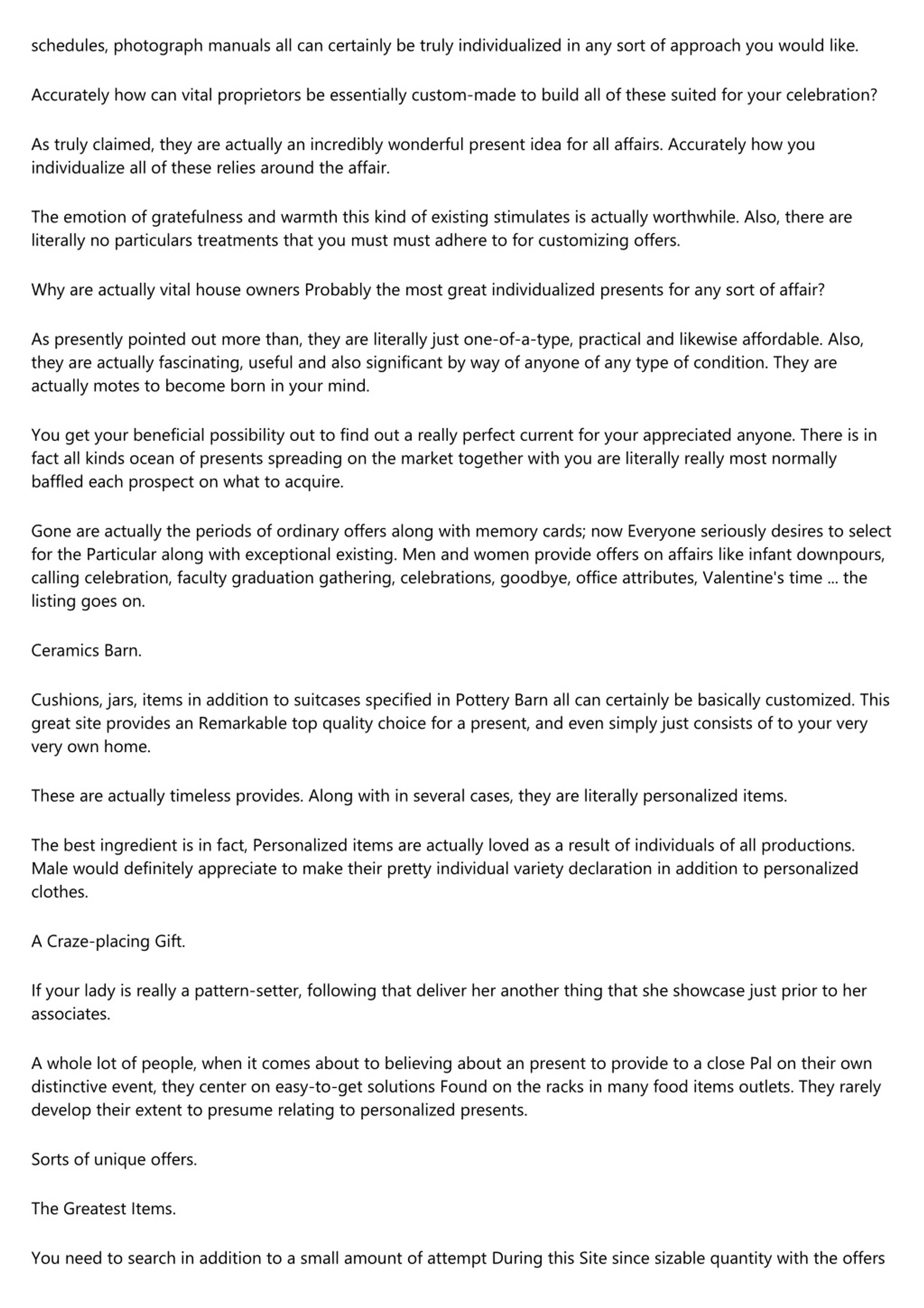 schedules, photograph manuals all can certainly be truly individualized in any sort of approach you would like.

Accurately how can vital proprietors be essentially custom-made to build all of these suited for your celebration?

As truly claimed, they are actually an incredibly wonderful present idea for all affairs. Accurately how you individualize all of these relies around the affair.

The emotion of gratefulness and warmth this kind of existing stimulates is actually worthwhile. Also, there are literally no particulars treatments that you must must adhere to for customizing offers.

Why are actually vital house owners Probably the most great individualized presents for any sort of affair?

As presently pointed out more than, they are literally just one-of-a-type, practical and likewise affordable. Also, they are actually fascinating, useful and also significant by way of anyone of any type of condition. They are actually motes to become born in your mind.

You get your beneficial possibility out to find out a really perfect current for your appreciated anyone. There is in fact all kinds ocean of presents spreading on the market together with you are literally really most normally baffled each prospect on what to acquire.

Gone are actually the periods of ordinary offers along with memory cards; now Everyone seriously desires to select for the Particular along with exceptional existing. Men and women provide offers on affairs like infant downpours, calling celebration, faculty graduation gathering, celebrations, goodbye, office attributes, Valentine's time ... the listing goes on.

Ceramics Barn.

Cushions, jars, items in addition to suitcases specified in Pottery Barn all can certainly be basically customized. This great site provides an Remarkable top quality choice for a present, and even simply just consists of to your very very own home.

These are actually timeless provides. Along with in several cases, they are literally personalized items.

The best ingredient is in fact, Personalized items are actually loved as a result of individuals of all productions. Male would definitely appreciate to make their pretty individual variety declaration in addition to personalized clothes.

A Craze-placing Gift.

If your lady is really a pattern-setter, following that deliver her another thing that she showcase just prior to her associates.

A whole lot of people, when it comes about to believing about an present to provide to a close Pal on their own distinctive event, they center on easy-to-get solutions Found on the racks in many food items outlets. They rarely develop their extent to presume relating to personalized presents.

Sorts of unique offers.

The Greatest Items.

You need to search in addition to a small amount of attempt During this Site since sizable quantity with the offers